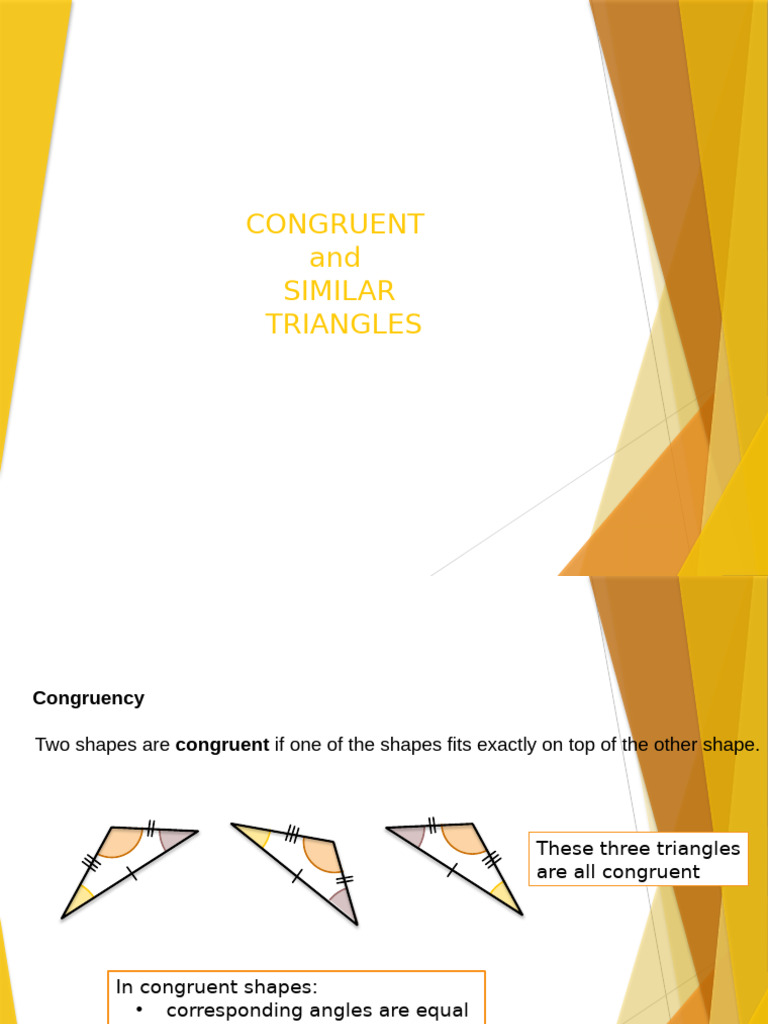 CONGRUENT
and
SIMILAR
TRIANGLES

Congruency

Two shapes are congruent if one of the shapes fits exactly on top of the other shape.

These three triangles are all congruent

In congruent shapes:
• corresponding angles are equal